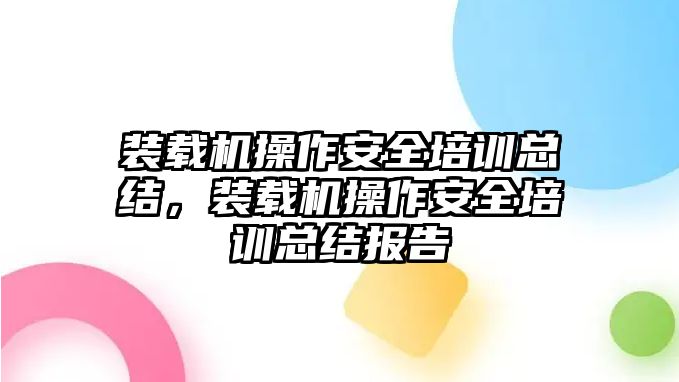 装载机操作安全培训总结，装载机操作安全培训总结报告